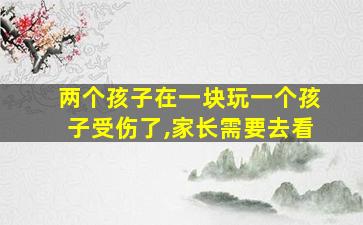 两个孩子在一块玩一个孩子受伤了,家长需要去看